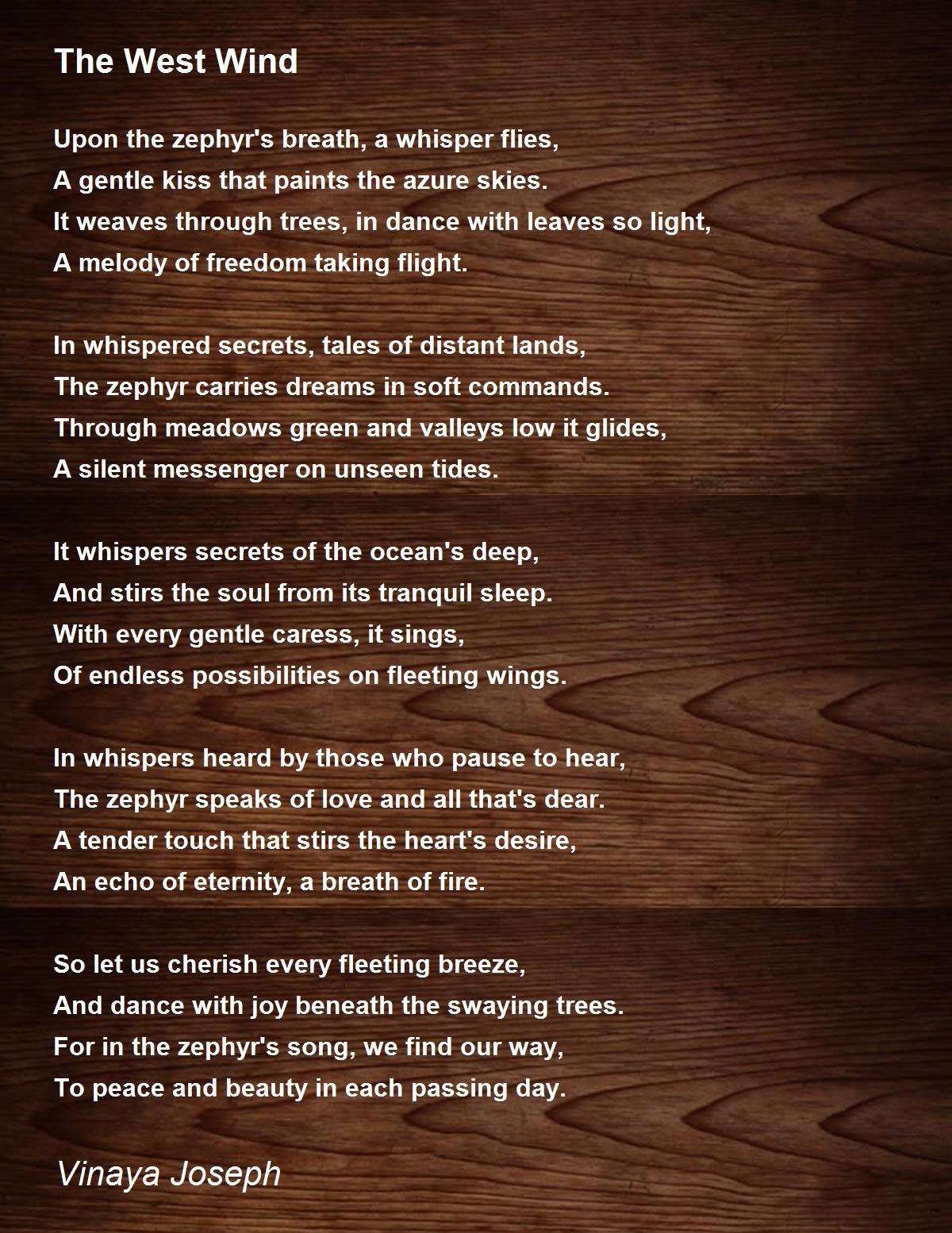 The West Wind

Upon the zephyr's breath, a whisper flies,
A gentle kiss that paints the azure skies.
It weaves through trees, in dance with leaves so light,
A melody of freedom taking flight.

In whispered secrets, tales of distant lands,
The zephyr carries dreams in soft commands.
Through meadows green and valleys low it glides,
A silent messenger on unseen tides.

It whispers secrets of the ocean's deep,
And stirs the soul from its tranquil sleep.
With every gentle caress, it sings,
Of endless possibilities on fleeting wings.

In whispers heard by those who pause to hear,
The zephyr speaks of love and all that's dear.
A tender touch that stirs the heart's desire,
An echo of eternity, a breath of fire.

So let us cherish every fleeting breeze,
And dance with joy beneath the swaying trees.
For in the zephyr's song, we find our way,
To peace and beauty in each passing day.

Vinaya Joseph